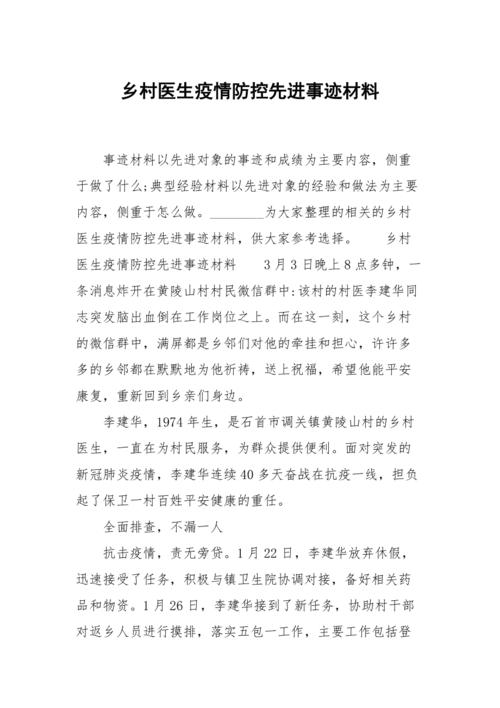 乡村医生疫情防控先进事迹材料

事迹材料以先进对象的事迹和成绩为主要内容，侧重于做了什么;典型经验材料以先进对象的经验和做法为主要内容，侧重于怎么做。________为大家整理的相关的乡村医生疫情防控先进事迹材料，供大家参考选择。　乡村医生疫情防控先进事迹材料　3月3日晚上8点多钟，一条消息炸开在黄陵山村村民微信群中:该村的村医李建华同志突发脑出血倒在工作岗位之上。而在这一刻，这个乡村的微信群中，满屏都是乡邻们对他的牵挂和担心，许许多多的乡邻都在默默地为他祈祷，送上祝福，希望他能平安康复，重新回到乡亲们身边。

李建华，1974年生，是石首市调关镇黄陵山村的乡村医生，一直在为村民服务，为群众提供便利。面对突发的新冠肺炎疫情，李建华连续40多天奋战在抗疫一线，担负起了保卫一村百姓平安健康的重任。

全面排查，不漏一人

抗击疫情，责无旁贷。1月22日，李建华放弃休假，迅速接受了任务，积极与镇卫生院协调对接，备好相关药品和物资。1月26日，李建华接到了新任务，协助村干部对返乡人员进行摸排，落实五包一工作，主要工作包括登